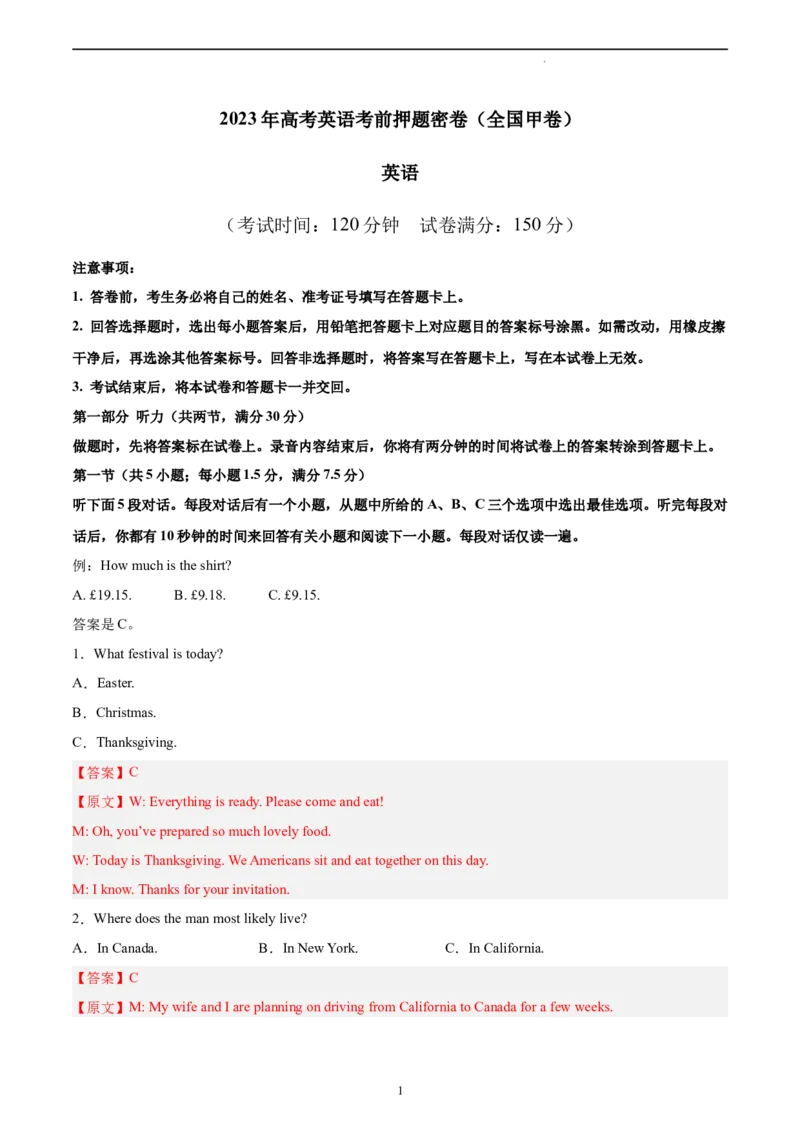 2023年高考英语考前押题密卷（全国甲卷）

英语

（考试时间：120分钟 试卷满分：150分）

注意事项：

1.答卷前，考生务必将自己的姓名、准考证号填写在答题卡上。

2.回答选择题时，选出每小题答案后，用铅笔把答题卡上对应题目的答案标号涂黑。如需改动，用橡皮擦干净后，再选涂其他答案标号。回答非选择题时，将答案写在答题卡上，写在本试卷上无效。

3.考试结束后，将本试卷和答题卡一并交回。

第一部分 听力（共两节，满分30分）

做题时，先将答案标在试卷上。录音内容结束后，你将有两分钟的时间将试卷上的答案转涂到答题卡上。

第一节（共5小题；每小题1.5分，满分7.5分）

听下面5段对话。每段对话后有一个小题，从题中所给的A、B、C三个选项中选出最佳选项。听完每段对话后，你都有10秒钟的时间来回答有关小题和阅读下一小题。每段对话仅读一遍。

例：How much is the shirt?

A. £19.15. B. £9.18. C. £9.15.

答案是C。

1．What festival is today?

A．Easter.

B．Christmas.

C．Thanksgiving.

【答案】C

【原文】W: Everything is ready. Please come and eat!

M: Oh, you've prepared so much lovely food.

W: Today is Thanksgiving. We Americans sit and eat together on this day.

M: I know. Thanks for your invitation.

2．Where does the man most likely live?

A．In Canada. B．In New York. C．In California.

【答案】C

【原文】M: My wife and I are planning on driving from California to Canada for a few weeks.

1